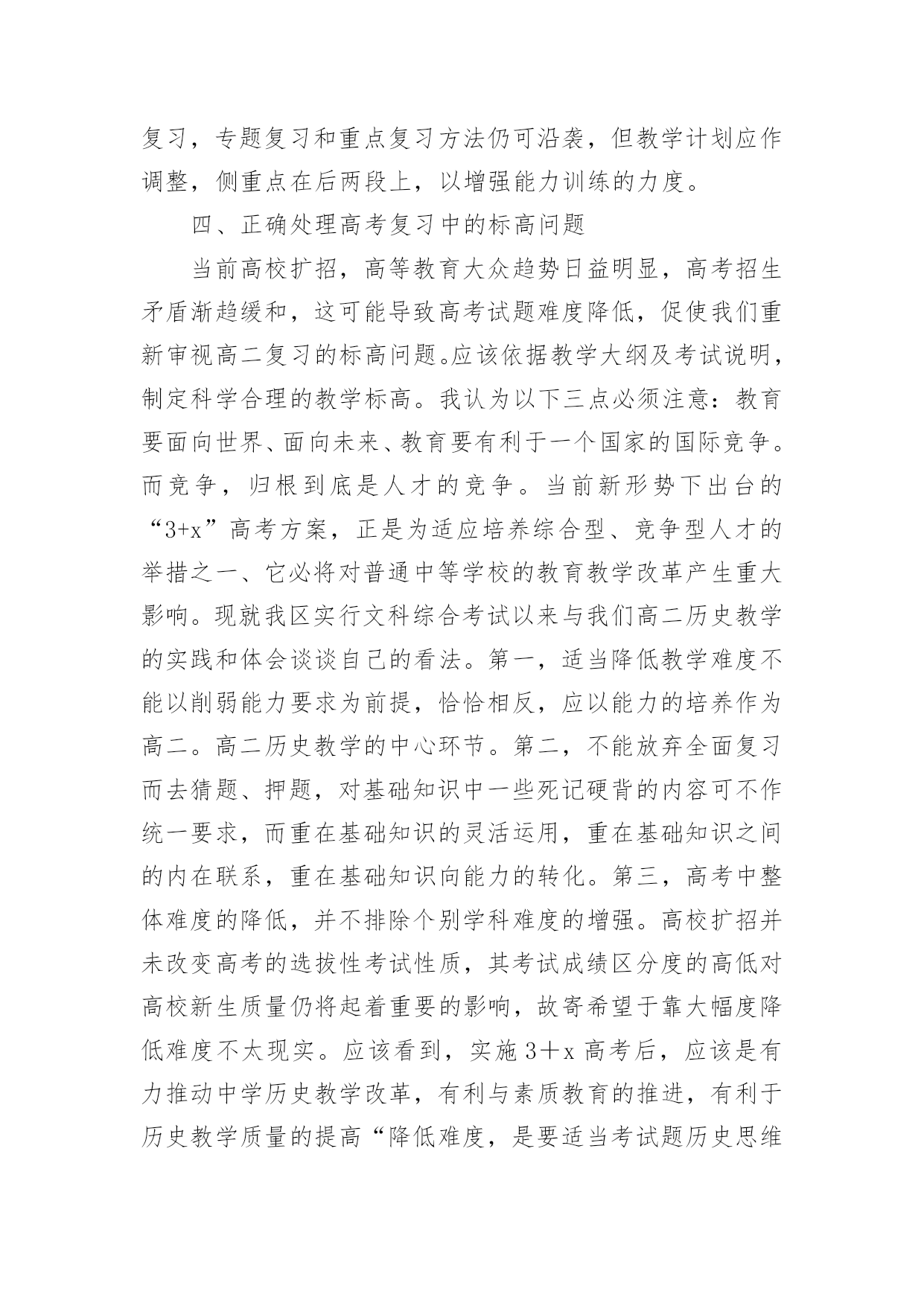 复习，专题复习和重点复习方法仍可沿袭，但教学计划应作调整，侧重点在后两段上，以增强能力训练的力度。

四、正确处理高考复习中的标高问题

当前高校扩招，高等教育大众趋势日益明显，高考招生矛盾渐趋缓和，这可能导致高考试题难度降低，促使我们重新审视高二复习的标高问题。应该依据教学大纲及考试说明，制定科学合理的教学标高。我认为以下三点必须注意：教育要面向世界、面向未来、教育要有利于一个国家的国际竞争。而竞争，归根到底是人才的竞争。当前新形势下出台的“3+x”高考方案，正是为适应培养综合型、竞争型人才的举措之一、它必将对普通中等学校的教育教学改革产生重大影响。现就我区实行文科综合考试以来与我们高二历史教学的实践和体会谈谈自己的看法。第一，适当降低教学难度不能以削弱能力要求为前提，恰恰相反，应以能力的培养作为高二。高二历史教学的中心环节。第二，不能放弃全面复习而去猜题、押题，对基础知识中一些死记硬背的内容可不作统一要求，而重在基础知识的灵活运用，重在基础知识之间的内在联系，重在基础知识向能力的转化。第三，高考中整体难度的降低，并不排除个别学科难度的增强。高校扩招并未改变高考的选拔性考试性质，其考试成绩区分度的高低对高校新生质量仍将起着重要的影响，故寄希望于靠大幅度降低难度不太现实。应该看到，实施 3＋x 高考后，应该是有力推动中学历史教学改革，有利与素质教育的推进，有利于历史教学质量的提高“降低难度，是要适当考试题历史思维